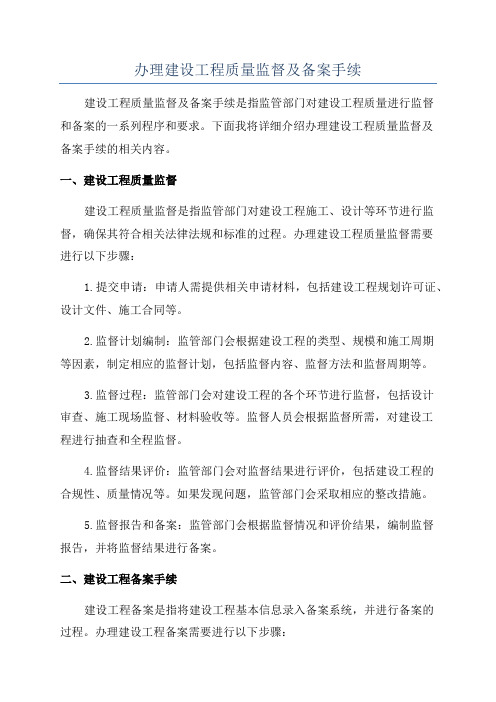 办理建设工程质量监督及备案手续

建设工程质量监督及备案手续是指监管部门对建设工程质量进行监督和备案的一系列程序和要求。下面我将详细介绍办理建设工程质量监督及备案手续的相关内容。

一、建设工程质量监督

建设工程质量监督是指监管部门对建设工程施工、设计等环节进行监督，确保其符合相关法律法规和标准的过程。办理建设工程质量监督需要进行以下步骤：

1.提交申请：申请人需提供相关申请材料，包括建设工程规划许可证、设计文件、施工合同等。

2.监督计划编制：监管部门会根据建设工程的类型、规模和施工周期等因素，制定相应的监督计划，包括监督内容、监督方法和监督周期等。

3.监督过程：监管部门会对建设工程的各个环节进行监督，包括设计审查、施工现场监督、材料验收等。监督人员会根据监督所需，对建设工程进行抽查和全程监督。

4.监督结果评价：监管部门会对监督结果进行评价，包括建设工程的合规性、质量情况等。如果发现问题，监管部门会采取相应的整改措施。

5.监督报告和备案：监管部门会根据监督情况和评价结果，编制监督报告，并将监督结果进行备案。

二、建设工程备案手续

建设工程备案是指将建设工程基本信息录入备案系统，并进行备案的过程。办理建设工程备案需要进行以下步骤：